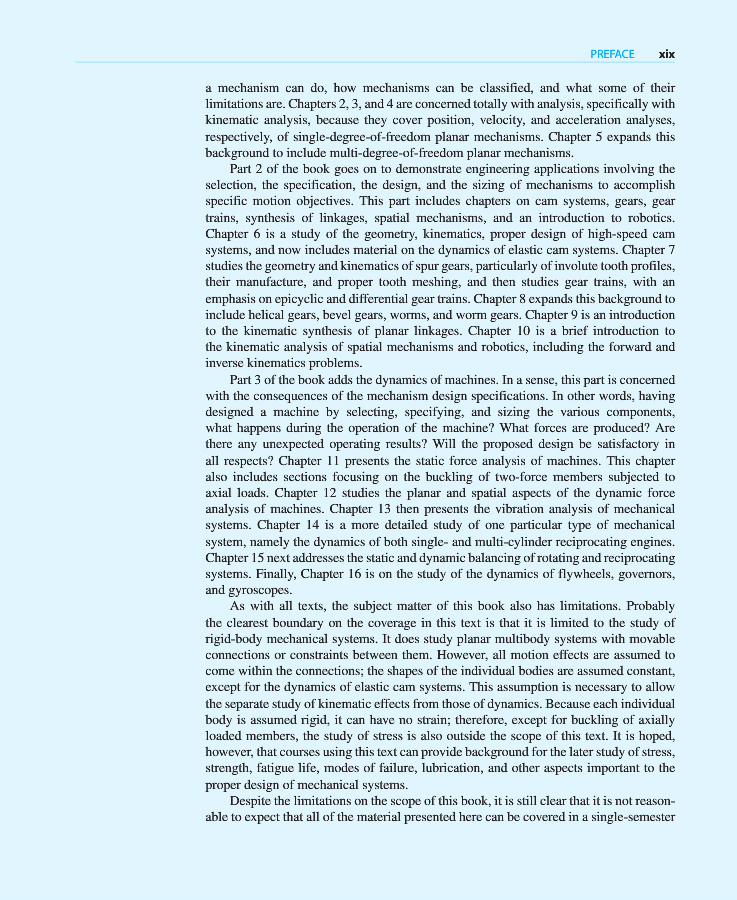 PREFACE xix

a mechanism can do, how mechanisms can be classified, and what some of their limitations are. Chapters 2, 3, and 4 are concerned totally with analysis, specifically with kinematic analysis, because they cover position, velocity, and acceleration analyses, respectively, of single-degree-of-freedom planar mechanisms. Chapter 5 expands this background to include multi-degree-of-freedom planar mechanisms.

Part 2 of the book goes on to demonstrate engineering applications involving the selection, the specification, the design, and the sizing of mechanisms to accomplish specific motion objectives. This part includes chapters on cam systems, gears, gear trains, synthesis of linkages, spatial mechanisms, and an introduction to robotics. Chapter 6 is a study of the geometry, kinematics, proper design of high-speed cam systems, and now includes material on the dynamics of elastic cam systems. Chapter 7 studies the geometry and kinematics of spur gears, particularly of involute tooth profiles, their manufacture, and proper tooth meshing, and then studies gear trains, with an emphasis on epicyclic and differential gear trains. Chapter 8 expands this background to include helical gears, bevel gears, worms, and worm gears. Chapter 9 is an introduction to the kinematic synthesis of planar linkages. Chapter 10 is a brief introduction to the kinematic analysis of spatial mechanisms and robotics, including the forward and inverse kinematics problems.

Part 3 of the book adds the dynamics of machines. In a sense, this part is concerned with the consequences of the mechanism design specifications. In other words, having designed a machine by selecting, specifying, and sizing the various components, what happens during the operation of the machine? What forces are produced? Are there any unexpected operating results? Will the proposed design be satisfactory in all respects? Chapter 11 presents the static force analysis of machines. This chapter also includes sections focusing on the buckling of two-force members subjected to axial loads. Chapter 12 studies the planar and spatial aspects of the dynamic force analysis of machines. Chapter 13 then presents the vibration analysis of mechanical systems. Chapter 14 is a more detailed study of one particular type of mechanical system, namely the dynamics of both single- and multi-cylinder reciprocating engines. Chapter 15 next addresses the static and dynamic balancing of rotating and reciprocating systems. Finally, Chapter 16 is on the study of the dynamics of flywheels, governors, and gyroscopes.

As with all texts, the subject matter of this book also has limitations. Probably the clearest boundary on the coverage in this text is that it is limited to the study of rigid-body mechanical systems. It does study planar multibody systems with movable connections or constraints between them. However, all motion effects are assumed to come within the connections; the shapes of the individual bodies are assumed constant, except for the dynamics of elastic cam systems. This assumption is necessary to allow the separate study of kinematic effects from those of dynamics. Because each individual body is assumed rigid, it can have no strain; therefore, except for buckling of axially loaded members, the study of stress is also outside the scope of this text. It is hoped, however, that courses using this text can provide background for the later study of stress, strength, fatigue life, modes of failure, lubrication, and other aspects important to the proper design of mechanical systems.

Despite the limitations on the scope of this book, it is still clear that it is not reasonable to expect that all of the material presented here can be covered in a single-semester